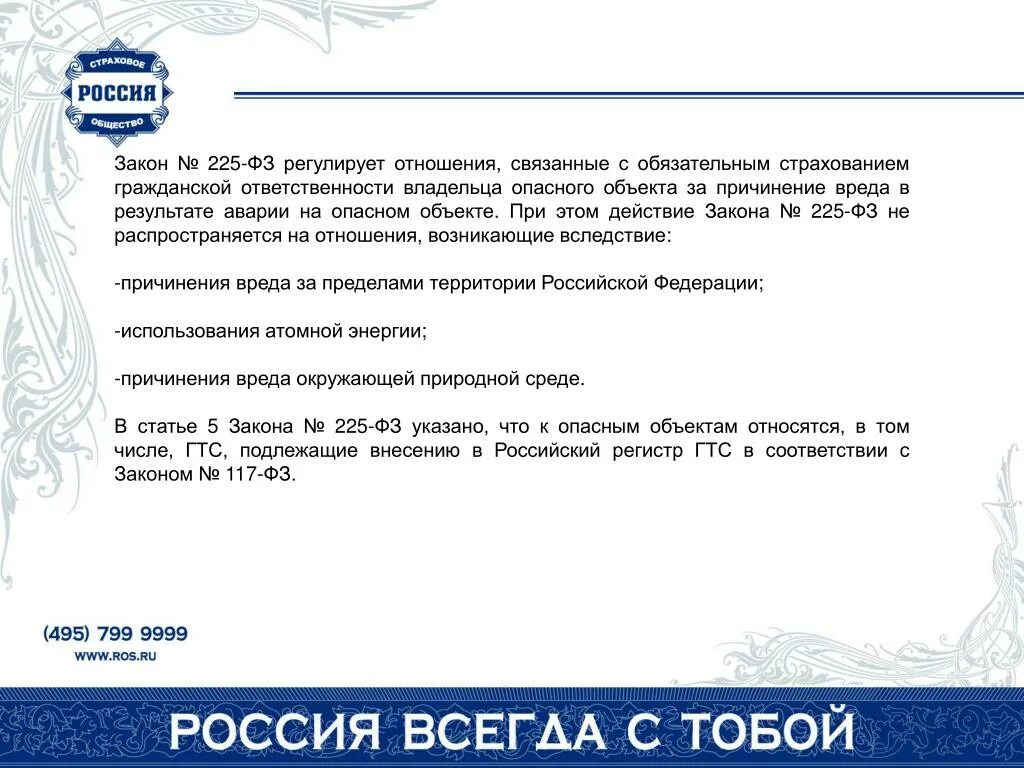 СТРАХОВОЕ
РОССИЯ
ОБЩЕСТВО

Закон № 225-ФЗ регулирует отношения, связанные с обязательным страхованием гражданской ответственности владельца опасного объекта за причинение вреда в результате аварии на опасном объекте. При этом действие Закона № 225-ФЗ не распространяется на отношения, возникающие вследствие:

-причинения вреда за пределами территории Российской Федерации;

-использования атомной энергии;

-причинения вреда окружающей природной среде.

В статье 5 Закона № 225-ФЗ указано, что к опасным объектам относятся, в том числе, ГТС, подлежащие внесению в Российский регистр ГТС в соответствии с Законом № 117-ФЗ.

(495) 799 9999
WWW.ROS.RU

РОССИЯ ВСЕГДА С ТОБОЙ